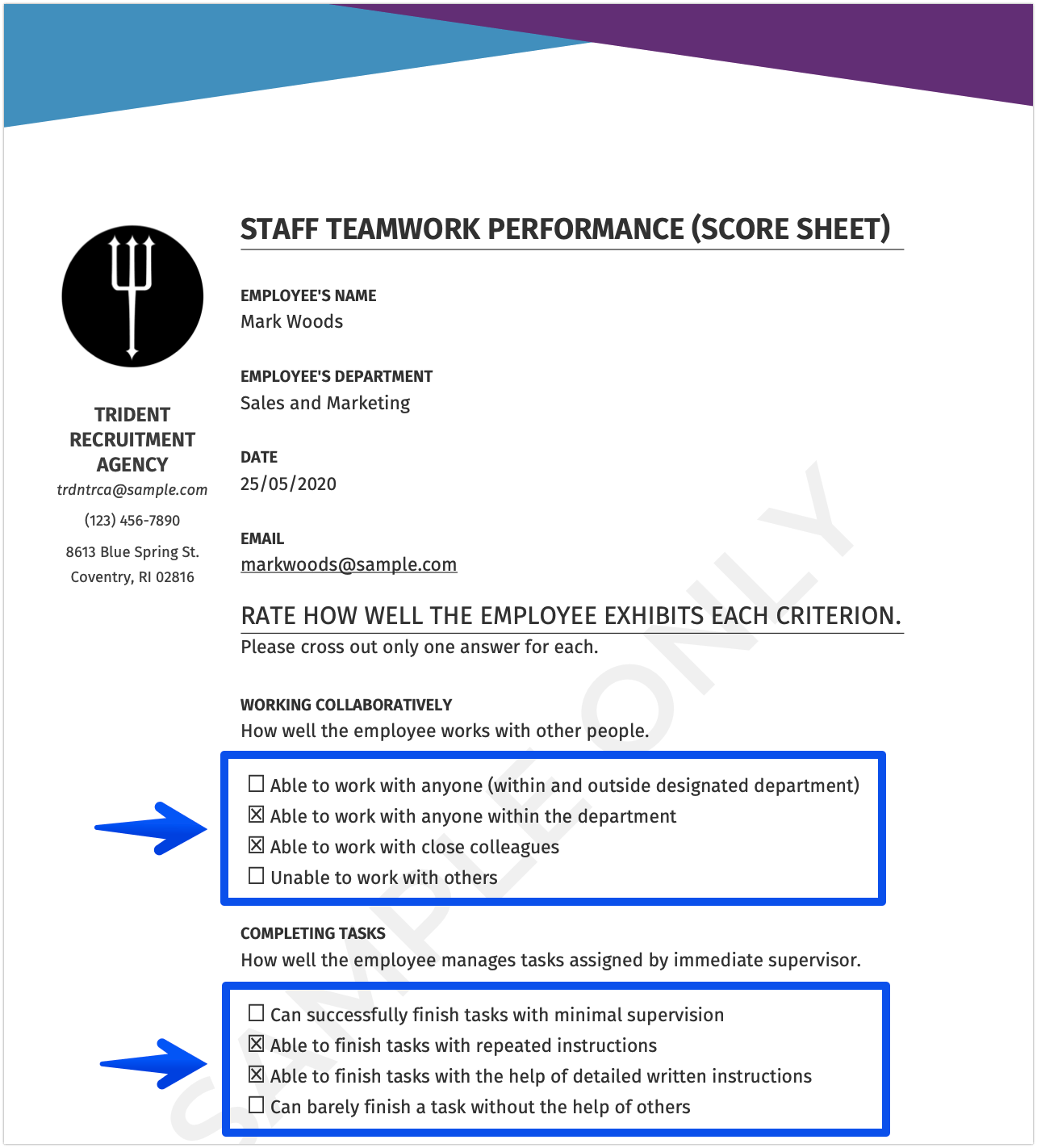 TRIDENT RECRUITMENT AGENCY
trdntrca@sample.com
(123) 456-7890
8613 Blue Spring St.
Coventry, RI 02816

STAFF TEAMWORK PERFORMANCE (SCORE SHEET)

EMPLOYEE'S NAME
Mark Woods

EMPLOYEE'S DEPARTMENT
Sales and Marketing

DATE
25/05/2020

EMAIL
markwoods@sample.com

RATE HOW WELL THE EMPLOYEE EXHIBITS EACH CRITERION.
Please cross out only one answer for each.

WORKING COLLABORATIVELY
How well the employee works with other people.

☐ Able to work with anyone (within and outside designated department)
☒ Able to work with anyone within the department
☒ Able to work with close colleagues
☐ Unable to work with others

COMPLETING TASKS
How well the employee manages tasks assigned by immediate supervisor.

☐ Can successfully finish tasks with minimal supervision
☒ Able to finish tasks with repeated instructions
☒ Able to finish tasks with the help of detailed written instructions
☐ Can barely finish a task without the help of others

SAMPLE ONLY